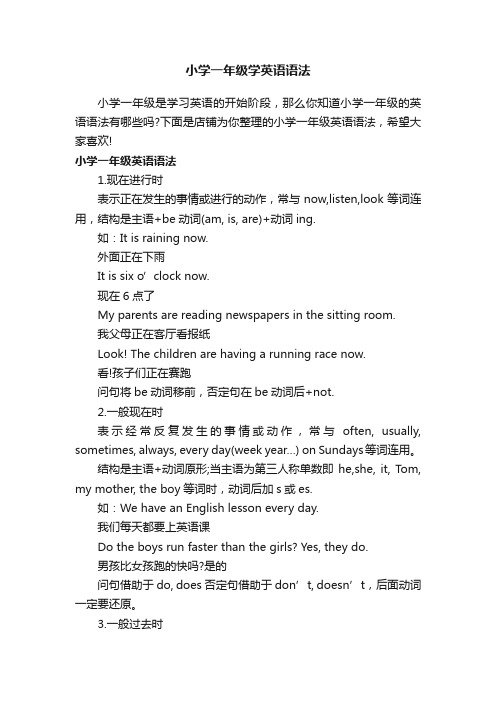 小学一年级学英语语法

小学一年级是学习英语的开始阶段，那么你知道小学一年级的英语语法有哪些吗?下面是店铺为你整理的小学一年级英语语法，希望大家喜欢!

小学一年级英语语法

1.现在进行时

表示正在发生的事情或进行的动作，常与 now,listen,look 等词连用，结构是主语+be 动词(am, is, are)+动词 ing.

如：It is raining now.

外面正在下雨

It is six o’ clock now.

现在 6 点了

My parents are reading newspapers in the sitting room.

我父母正在客厅看报纸

Look! The children are having a running race now.

看!孩子们正在赛跑

问句将 be 动词移前，否定句在 be 动词后+not.

2.一般现在时

表示经常反复发生的事情或动作，常与 often, usually, sometimes, always, every day(week year...) on Sundays等词连用。

结构是主语+动词原形;当主语为第三人称单数即 he,she, it, Tom, my mother, the boy 等词时，动词后加 s 或 es.

如：We have an English lesson every day.

我们每天都要上英语课

Do the boys run faster than the girls? Yes, they do.

男孩比女孩跑的快吗?是的

问句借助于 do, does 否定句借助于 don’ t, doesn’ t，后面动词一定要还原。

3.一般过去时